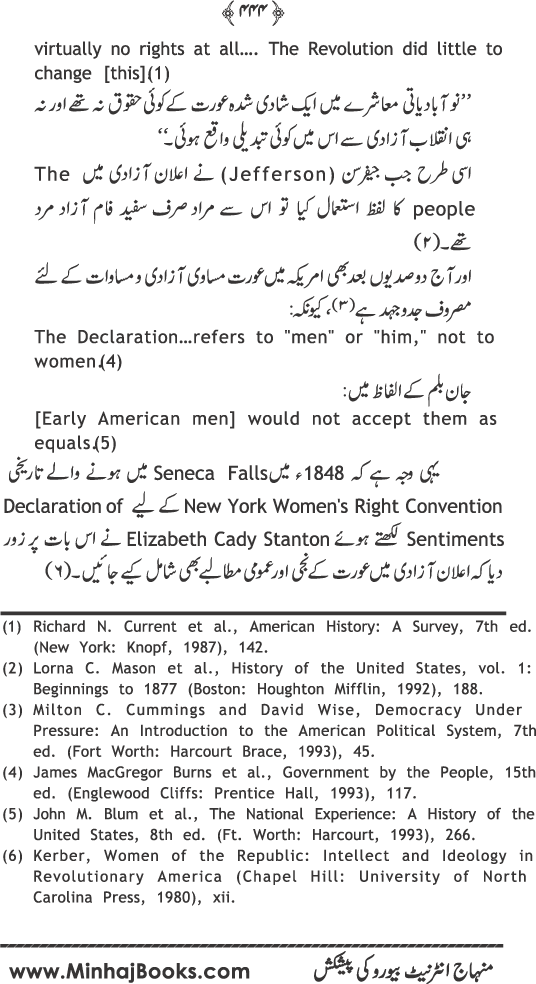 ۴۴۴

virtually no rights at all.... The Revolution did little to change [this](1)

’’نو آبادیاتی معاشرے میں ایک شادی شدہ عورت کے کوئی حقوق نہ تھے اور نہ ہی انقلاب آزادی سے اس میں کوئی تبدیلی واقع ہوئی۔‘‘

اسی طرح جب جیفرسن (Jefferson) نے اعلان آزادی میں The people کا لفظ استعمال کیا تو اس سے مراد صرف سفید فام آزاد مرد تھے۔(۲)

اور آج دو صدیوں بعد بھی امریکہ میں عورت مساوی آزادی و مساوات کے لئے مصروف جدوجہد ہے(۳)، کیونکہ:

The Declaration...refers to "men" or "him," not to women.(4)

جان بلم کے الفاظ میں:

[Early American men] would not accept them as equals.(5)

یہی وجہ ہے کہ 1848ء میں Seneca Falls میں ہونے والے تاریخی New York Women's Right Convention کے لیے Declaration of Sentiments لکھتے ہوئے Elizabeth Cady Stanton نے اس بات پر زور دیا کہ اعلان آزادی میں عورت کے نجی اور عمومی مطالبے بھی شامل کیے جائیں۔(۶)

(1) Richard N. Current et al., American History: A Survey, 7th ed. (New York: Knopf, 1987), 142.
(2) Lorna C. Mason et al., History of the United States, vol. 1: Beginnings to 1877 (Boston: Houghton Mifflin, 1992), 188.
(3) Milton C. Cummings and David Wise, Democracy Under Pressure: An Introduction to the American Political System, 7th ed. (Fort Worth: Harcourt Brace, 1993), 45.
(4) James MacGregor Burns et al., Government by the People, 15th ed. (Englewood Cliffs: Prentice Hall, 1993), 117.
(5) John M. Blum et al., The National Experience: A History of the United States, 8th ed. (Ft. Worth: Harcourt, 1993), 266.
(6) Kerber, Women of the Republic: Intellect and Ideology in Revolutionary America (Chapel Hill: University of North Carolina Press, 1980), xii.

www.MinhajBooks.com منہاج انٹرنیٹ بیورو کی پیشکش